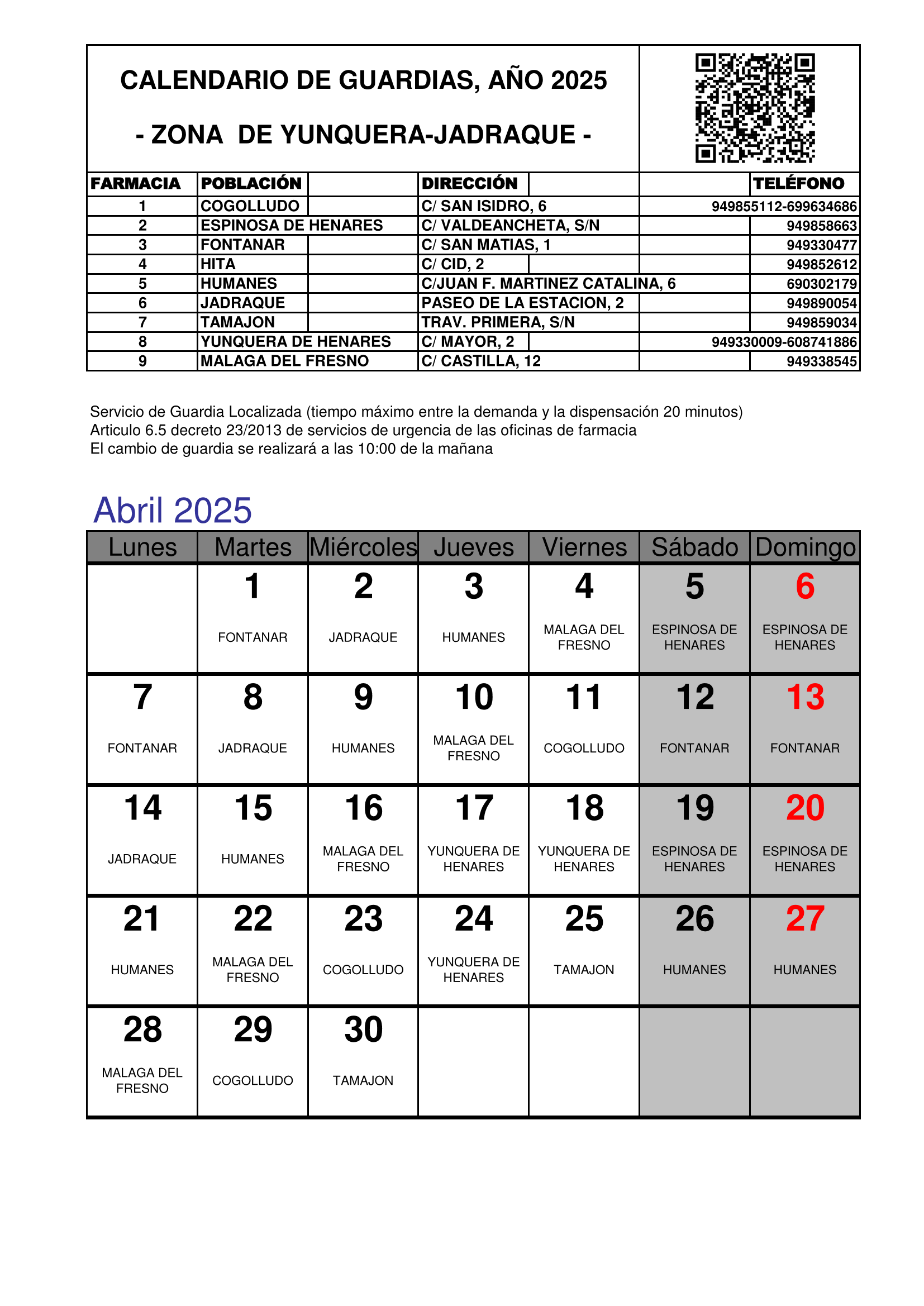 CALENDARIO DE GUARDIAS, AÑO 2025

- ZONA DE YUNQUERA-JADRAQUE -

| FARMACIA | POBLACIÓN | DIRECCIÓN | TELÉFONO |
|---|---|---|---|
| 1 | COGOLLUDO | C/ SAN ISIDRO, 6 | 949855112-699634686 |
| 2 | ESPINOSA DE HENARES | C/ VALDEANCHETA, S/N | 949858663 |
| 3 | FONTANAR | C/ SAN MATIAS, 1 | 949330477 |
| 4 | HITA | C/ CID, 2 | 949852612 |
| 5 | HUMANES | C/JUAN F. MARTINEZ CATALINA, 6 | 690302179 |
| 6 | JADRAQUE | PASEO DE LA ESTACION, 2 | 949890054 |
| 7 | TAMAJON | TRAV. PRIMERA, S/N | 949859034 |
| 8 | YUNQUERA DE HENARES | C/ MAYOR, 2 | 949330009-608741886 |
| 9 | MALAGA DEL FRESNO | C/ CASTILLA, 12 | 949338545 |

Servicio de Guardia Localizada (tiempo máximo entre la demanda y la dispensación 20 minutos)
Articulo 6.5 decreto 23/2013 de servicios de urgencia de las oficinas de farmacia
El cambio de guardia se realizará a las 10:00 de la mañana

Abril 2025

| Lunes | Martes | Miércoles | Jueves | Viernes | Sábado | Domingo |
|---|---|---|---|---|---|---|
| | 1 FONTANAR | 2 JADRAQUE | 3 HUMANES | 4 MALAGA DEL FRESNO | 5 ESPINOSA DE HENARES | 6 ESPINOSA DE HENARES |
| 7 FONTANAR | 8 JADRAQUE | 9 HUMANES | 10 MALAGA DEL FRESNO | 11 COGOLLUDO | 12 FONTANAR | 13 FONTANAR |
| 14 JADRAQUE | 15 HUMANES | 16 MALAGA DEL FRESNO | 17 YUNQUERA DE HENARES | 18 YUNQUERA DE HENARES | 19 ESPINOSA DE HENARES | 20 ESPINOSA DE HENARES |
| 21 HUMANES | 22 MALAGA DEL FRESNO | 23 COGOLLUDO | 24 YUNQUERA DE HENARES | 25 TAMAJON | 26 HUMANES | 27 HUMANES |
| 28 MALAGA DEL FRESNO | 29 COGOLLUDO | 30 TAMAJON | | | | |